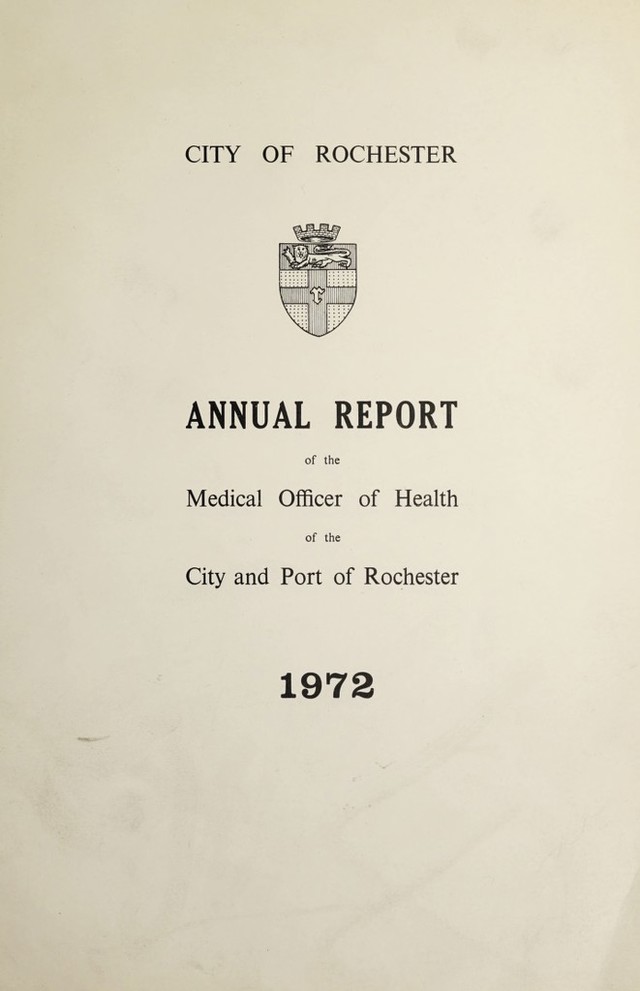 CITY OF ROCHESTER

ANNUAL REPORT

of the

Medical Officer of Health

of the

City and Port of Rochester

1972